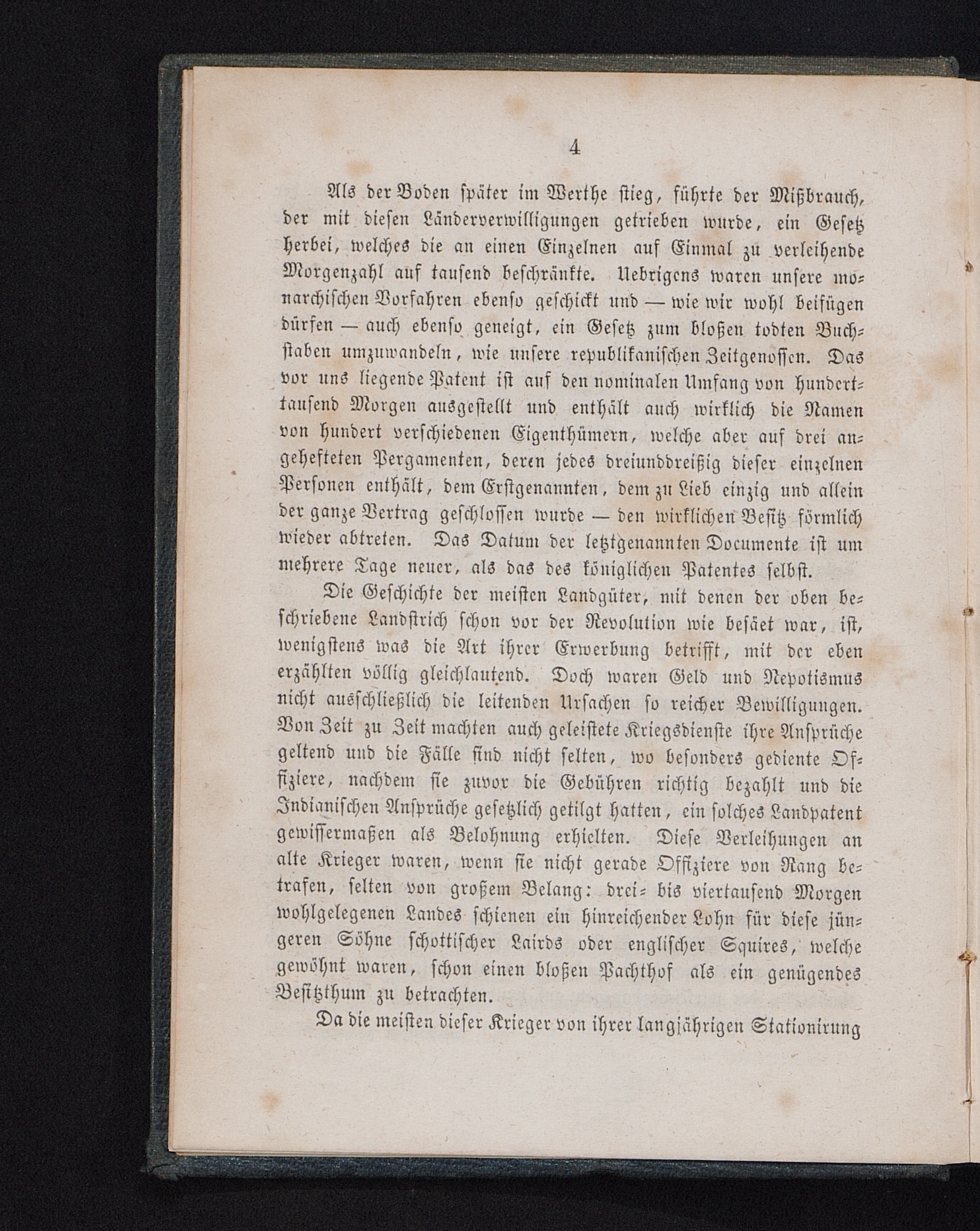 4

Als der Boden später im Werthe stieg, führte der Mißbrauch, der mit diesen Länderverwilligungen getrieben wurde, ein Gesetz herbei, welches die an einen Einzelnen auf Einmal zu verleihende Morgenzahl auf tausend beschränkte. Uebrigens waren unsere monarchischen Vorfahren ebenso geschickt und — wie wir wohl beifügen dürfen — auch ebenso geneigt, ein Gesetz zum bloßen todten Buchstaben umzuwandeln, wie unsere republikanischen Zeitgenossen. Das vor uns liegende Patent ist auf den nominalen Umfang von hunderttausend Morgen ausgestellt und enthält auch wirklich die Namen von hundert verschiedenen Eigenthümern, welche aber auf drei angehefteten Pergamenten, deren jedes dreiunddreißig dieser einzelnen Personen enthält, dem Erstgenannten, dem zu Lieb einzig und allein der ganze Vertrag geschlossen wurde — den wirklichen Besitz förmlich wieder abtreten. Das Datum der letztgenannten Documente ist um mehrere Tage neuer, als das des königlichen Patentes selbst.

Die Geschichte der meisten Landgüter, mit denen der oben beschriebene Landstrich schon vor der Revolution wie besäet war, ist, wenigstens was die Art ihrer Erwerbung betrifft, mit der eben erzählten völlig gleichlautend. Doch waren Geld und Nepotismus nicht ausschließlich die leitenden Ursachen so reicher Bewilligungen. Von Zeit zu Zeit machten auch geleistete Kriegsdienste ihre Ansprüche geltend und die Fälle sind nicht selten, wo besonders gediente Offiziere, nachdem sie zuvor die Gebühren richtig bezahlt und die Indianischen Ansprüche gesetzlich getilgt hatten, ein solches Landpatent gewissermaßen als Belohnung erhielten. Diese Verleihungen an alte Krieger waren, wenn sie nicht gerade Offiziere von Rang betrafen, selten von großem Belang: drei- bis viertausend Morgen wohlgelegenen Landes schienen ein hinreichender Lohn für diese jüngeren Söhne schottischer Lairds oder englischer Squires, welche gewöhnt waren, schon einen bloßen Pachthof als ein genügendes Besitzthum zu betrachten.

Da die meisten dieser Krieger von ihrer langjährigen Stationirung